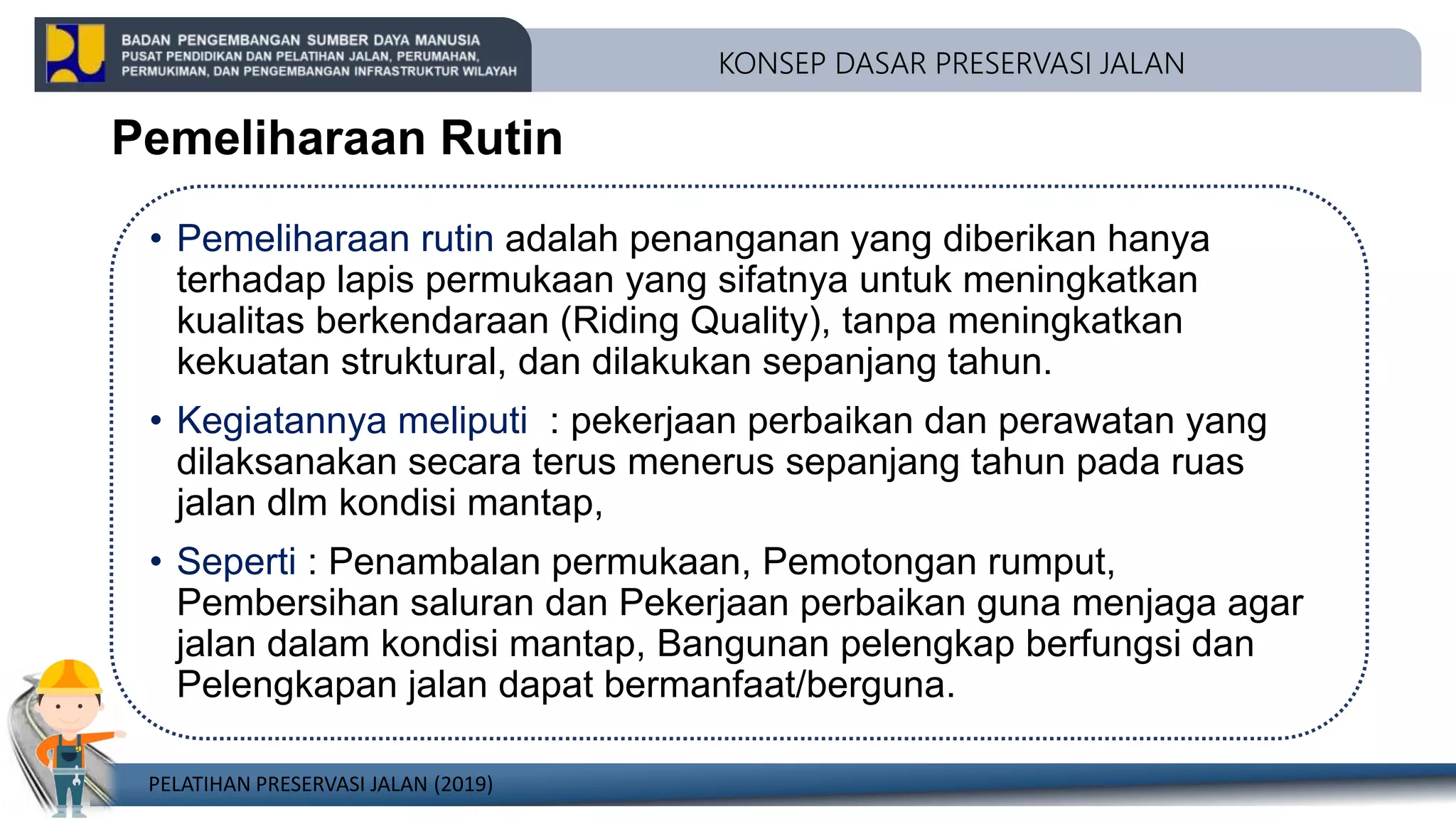 BADAN PENGEMBANGAN SUMBER DAYA MANUSIA
PUSAT PENDIDIKAN DAN PELATIHAN JALAN, PERUMAHAN, PERMUKIMAN, DAN PENGEMBANGAN INFRASTRUKTUR WILAYAH

KONSEP DASAR PRESERVASI JALAN

Pemeliharaan Rutin

• Pemeliharaan rutin adalah penanganan yang diberikan hanya terhadap lapis permukaan yang sifatnya untuk meningkatkan kualitas berkendaraan (Riding Quality), tanpa meningkatkan kekuatan struktural, dan dilakukan sepanjang tahun.

• Kegiatannya meliputi : pekerjaan perbaikan dan perawatan yang dilaksanakan secara terus menerus sepanjang tahun pada ruas jalan dlm kondisi mantap,

• Seperti : Penambalan permukaan, Pemotongan rumput, Pembersihan saluran dan Pekerjaan perbaikan guna menjaga agar jalan dalam kondisi mantap, Bangunan pelengkap berfungsi dan Pelengkapan jalan dapat bermanfaat/berguna.

PELATIHAN PRESERVASI JALAN (2019)